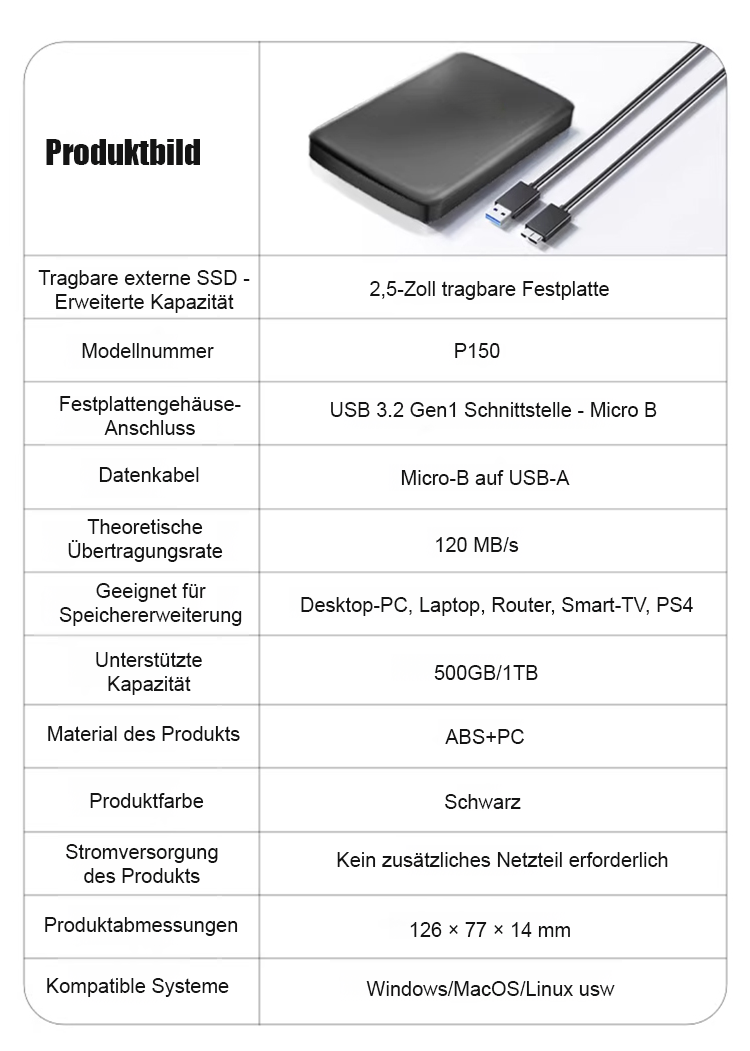 | Produktbild | |
|---|---|
| Tragbare externe SSD - Erweiterte Kapazität | 2,5-Zoll tragbare Festplatte |
| Modellnummer | P150 |
| Festplattengehäuse-Anschluss | USB 3.2 Gen1 Schnittstelle - Micro B |
| Datenkabel | Micro-B auf USB-A |
| Theoretische Übertragungsrate | 120 MB/s |
| Geeignet für Speichererweiterung | Desktop-PC, Laptop, Router, Smart-TV, PS4 |
| Unterstützte Kapazität | 500GB/1TB |
| Material des Produkts | ABS+PC |
| Produktfarbe | Schwarz |
| Stromversorgung des Produkts | Kein zusätzliches Netzteil erforderlich |
| Produktabmessungen | 126 × 77 × 14 mm |
| Kompatible Systeme | Windows/MacOS/Linux usw |